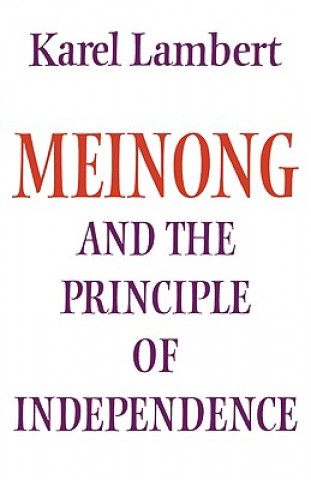 Karel Lambert

MEINONG

AND THE PRINCIPLE OF INDEPENDENCE